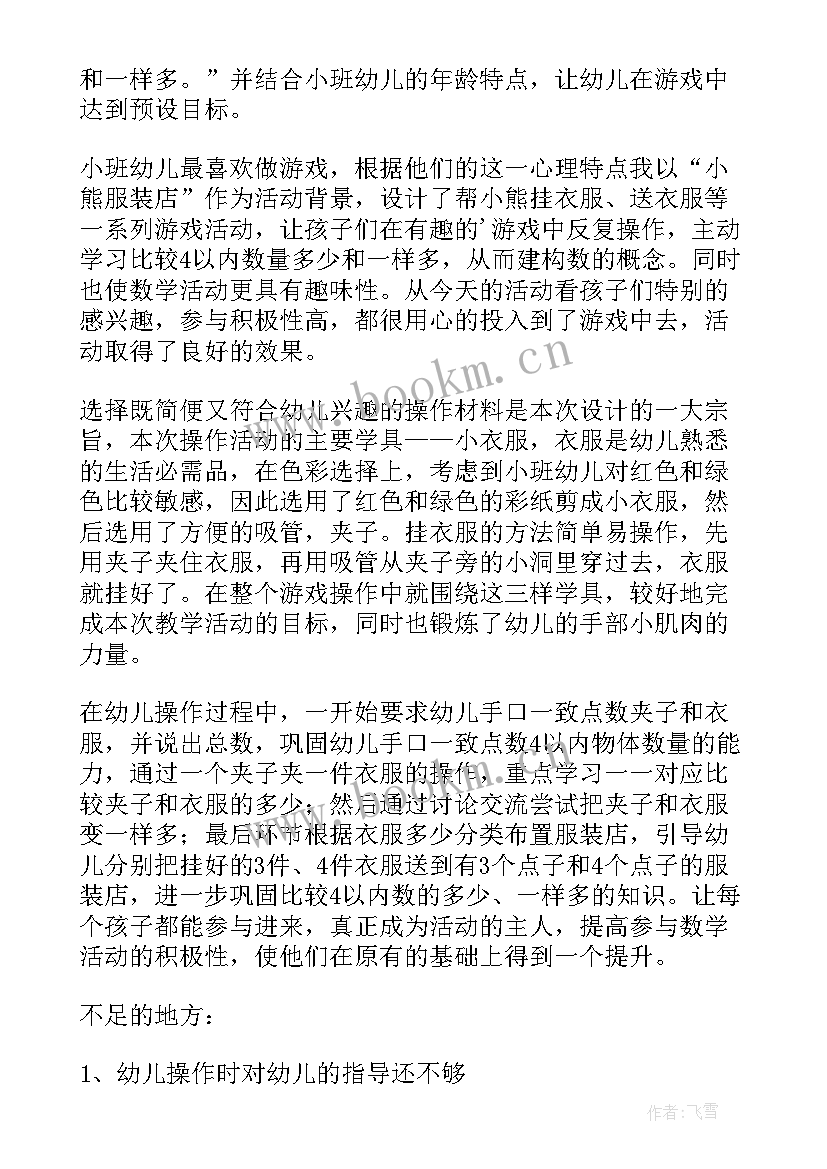 和一样多。”并结合小班幼儿的年龄特点，让幼儿在游戏中达到预设目标。

小班幼儿最喜欢做游戏，根据他们的这一心理特点我以“小熊服装店”作为活动背景，设计了帮小熊挂衣服、送衣服等一系列游戏活动，让孩子们在有趣的'游戏中反复操作，主动学习比较4以内数量多少和一样多，从而建构数的概念。同时也使数学活动更具有趣味性。从今天的活动看孩子们特别的感兴趣，参与积极性高，都很用心的投入到了游戏中去，活动取得了良好的效果。

选择既简便又符合幼儿兴趣的操作材料是本次设计的一大宗旨，本次操作活动的主要学具——小衣服，衣服是幼儿熟悉的生活必需品，在色彩选择上，考虑到小班幼儿对红色和绿色比较敏感，因此选用了红色和绿色的彩纸剪成小衣服，然后选用了方便的吸管，夹子。挂衣服的方法简单易操作，先用夹子夹住衣服，再用吸管从夹子旁的小洞里穿过去，衣服就挂好了。在整个游戏操作中就围绕这三样学具，较好地完成本次教学活动的目标，同时也锻炼了幼儿的手部小肌肉的力量。

在幼儿操作过程中，一开始要求幼儿手口一致点数夹子和衣服，并说出总数，巩固幼儿手口一致点数4以内物体数量的能力，通过一个夹子夹一件衣服的操作，重点学习一一对应比较夹子和衣服的多少；然后通过讨论交流尝试把夹子和衣服变一样多；最后环节根据衣服多少分类布置服装店，引导幼儿分别把挂好的3件、4件衣服送到有3个点子和4个点子的服装店，进一步巩固比较4以内数的多少、一样多的知识。让每个孩子都能参与进来，真正成为活动的主人，提高参与数学活动的积极性，使他们在原有的基础上得到一个提升。

不足的地方：

1、幼儿操作时对幼儿的指导还不够

www.bookm.cn

作者：飞雪